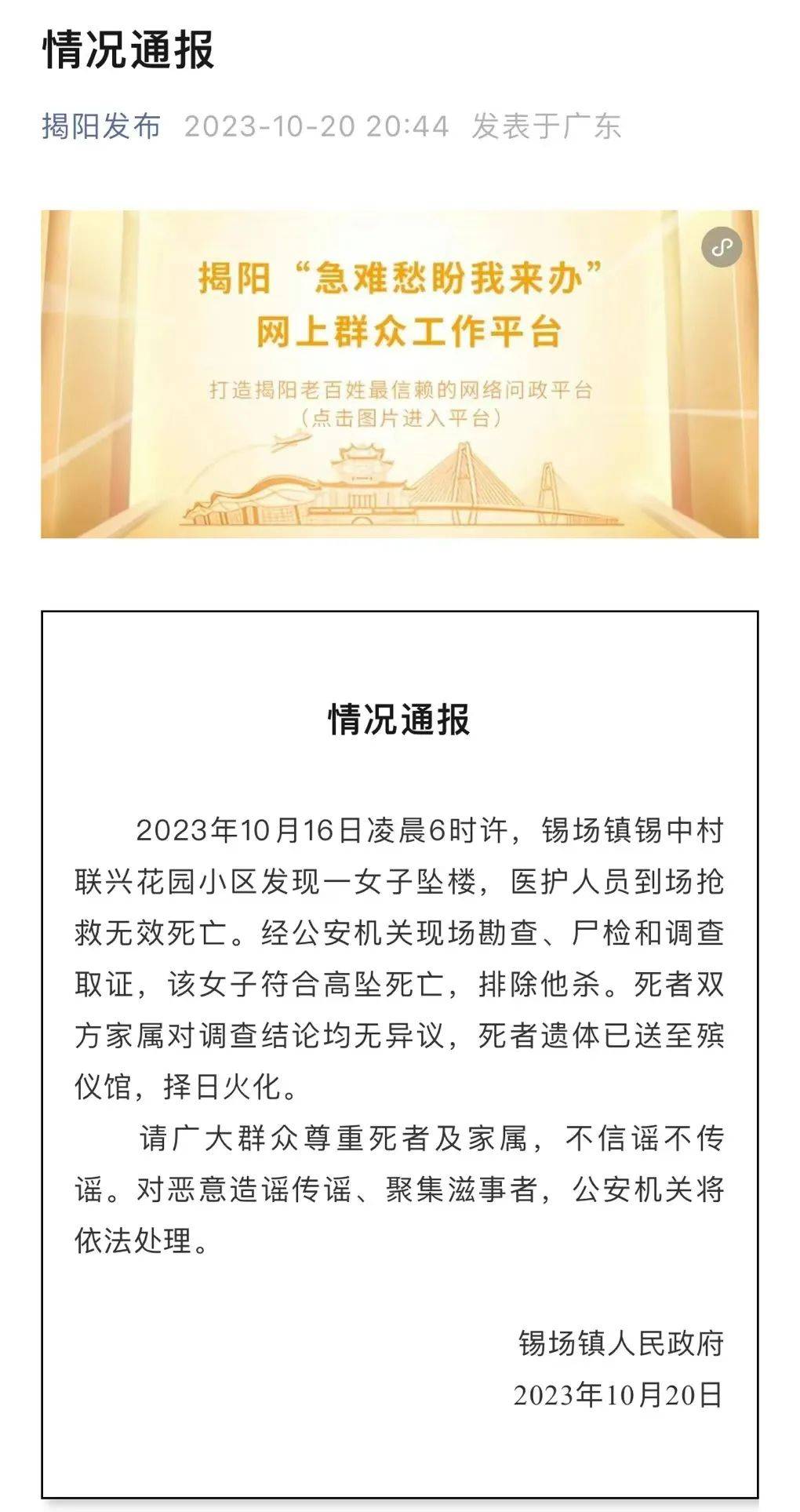 情况通报

揭阳发布 2023-10-20 20:44 发表于广东

揭阳“急难愁盼我来办”
网上群众工作平台

打造揭阳老百姓最信赖的网络问政平台
（点击图片进入平台）

情况通报

2023年10月16日凌晨6时许，锡场镇锡中村联兴花园小区发现一女子坠楼，医护人员到场抢救无效死亡。经公安机关现场勘查、尸检和调查取证，该女子符合高坠死亡，排除他杀。死者双方家属对调查结论均无异议，死者遗体已送至殡仪馆，择日火化。

请广大群众尊重死者及家属，不信谣不传谣。对恶意造谣传谣、聚集滋事者，公安机关将依法处理。

锡场镇人民政府
2023年10月20日